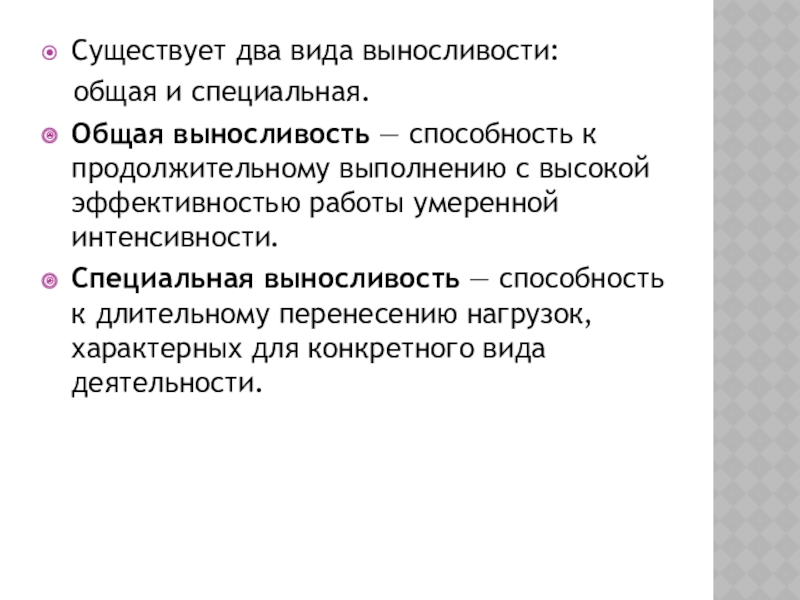 Существует два вида выносливости:
общая и специальная.

Общая выносливость — способность к продолжительному выполнению с высокой эффективностью работы умеренной интенсивности.

Специальная выносливость — способность к длительному перенесению нагрузок, характерных для конкретного вида деятельности.